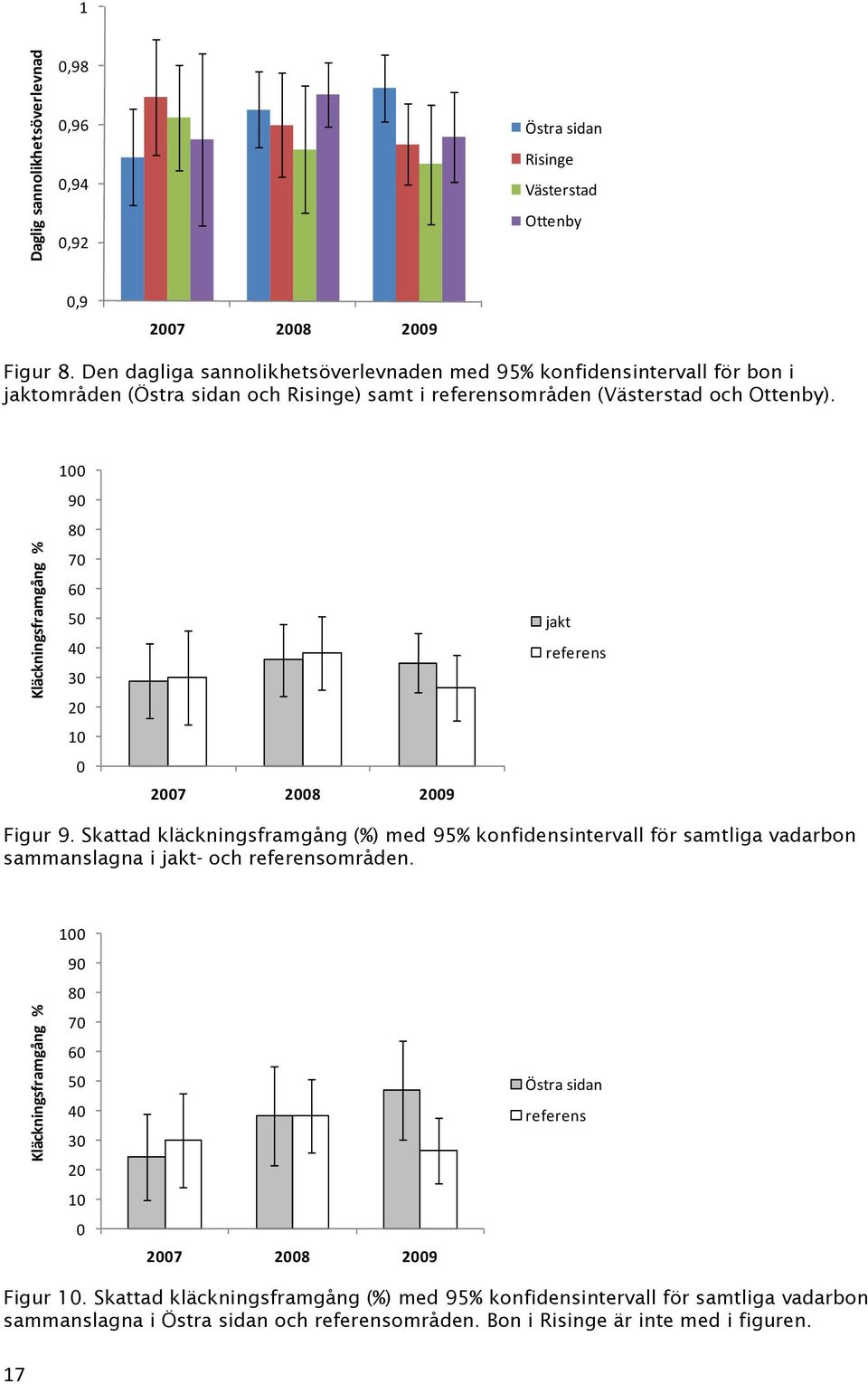 Daglig sannolikhetsöverlevnad

1
0,98
0,96
0,94
0,92
0,9

2007
2008
2009

Östra sidan
Risinge
Västerstad
Ottenby

Figur 8. Den dagliga sannolikhetsöverlevnaden med 95% konfidensintervall för bon i jaktområden (Östra sidan och Risinge) samt i referensområden (Västerstad och Ottenby).

Kläckningsframgång %

100
90
80
70
60
50
40
30
20
10
0

2007
2008
2009

jakt
referens

Figur 9. Skattad kläckningsframgång (%) med 95% konfidensintervall för samtliga vadarbon sammanslagna i jakt- och referensområden.

Kläckningsframgång %

100
90
80
70
60
50
40
30
20
10
0

2007
2008
2009

Östra sidan
referens

Figur 10. Skattad kläckningsframgång (%) med 95% konfidensintervall för samtliga vadarbon sammanslagna i Östra sidan och referensområden. Bon i Risinge är inte med i figuren.

17